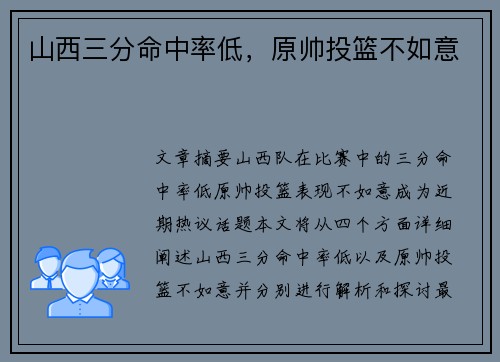 山西三分命中率低，原帅投篮不如意

文章摘要山西队在比赛中的三分命中率低原帅投篮表现不如意成为近期热议话题本文将从四个方面详细阐述山西三分命中率低以及原帅投篮不如意并分别进行解析和探讨最